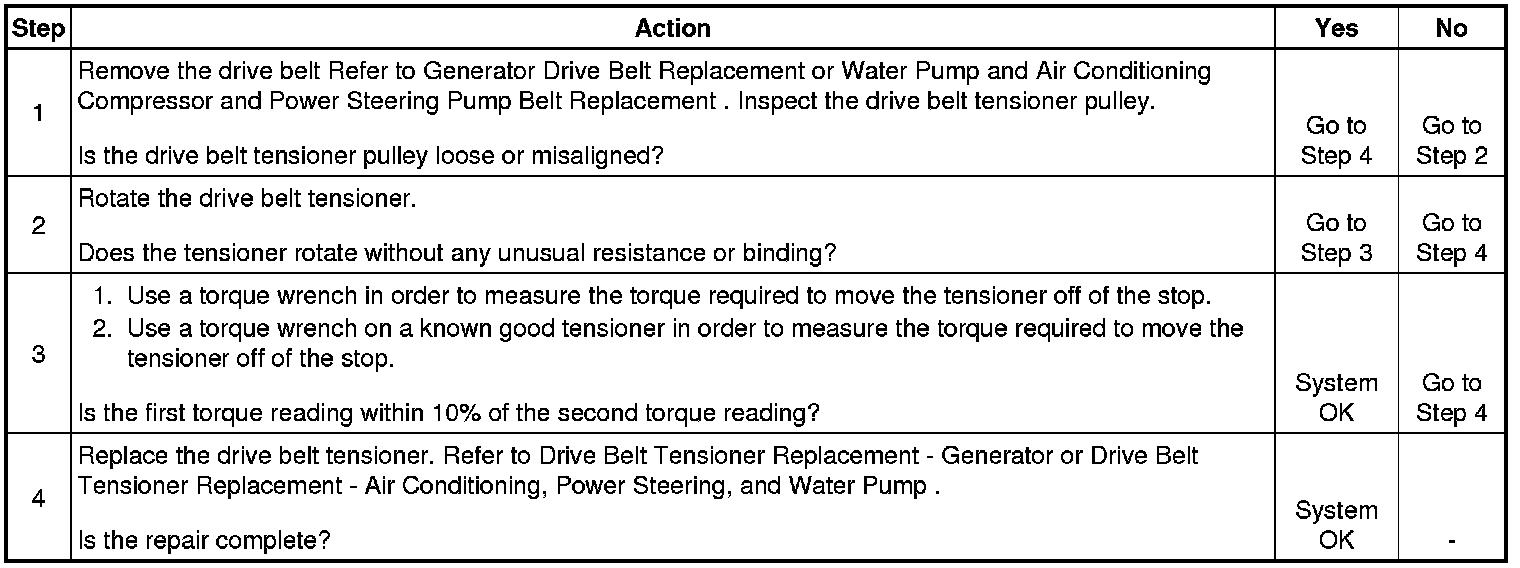 | Step | Action | Yes | No |
|---|---|---|---|
| 1 | Remove the drive belt Refer to Generator Drive Belt Replacement or Water Pump and Air Conditioning Compressor and Power Steering Pump Belt Replacement . Inspect the drive belt tensioner pulley. Is the drive belt tensioner pulley loose or misaligned? | Go to Step 4 | Go to Step 2 |
| 2 | Rotate the drive belt tensioner. Does the tensioner rotate without any unusual resistance or binding? | Go to Step 3 | Go to Step 4 |
| 3 | 1. Use a torque wrench in order to measure the torque required to move the tensioner off of the stop. 2. Use a torque wrench on a known good tensioner in order to measure the torque required to move the tensioner off of the stop. Is the first torque reading within 10% of the second torque reading? | System OK | Go to Step 4 |
| 4 | Replace the drive belt tensioner. Refer to Drive Belt Tensioner Replacement - Generator or Drive Belt Tensioner Replacement - Air Conditioning, Power Steering, and Water Pump . Is the repair complete? | System OK | - |